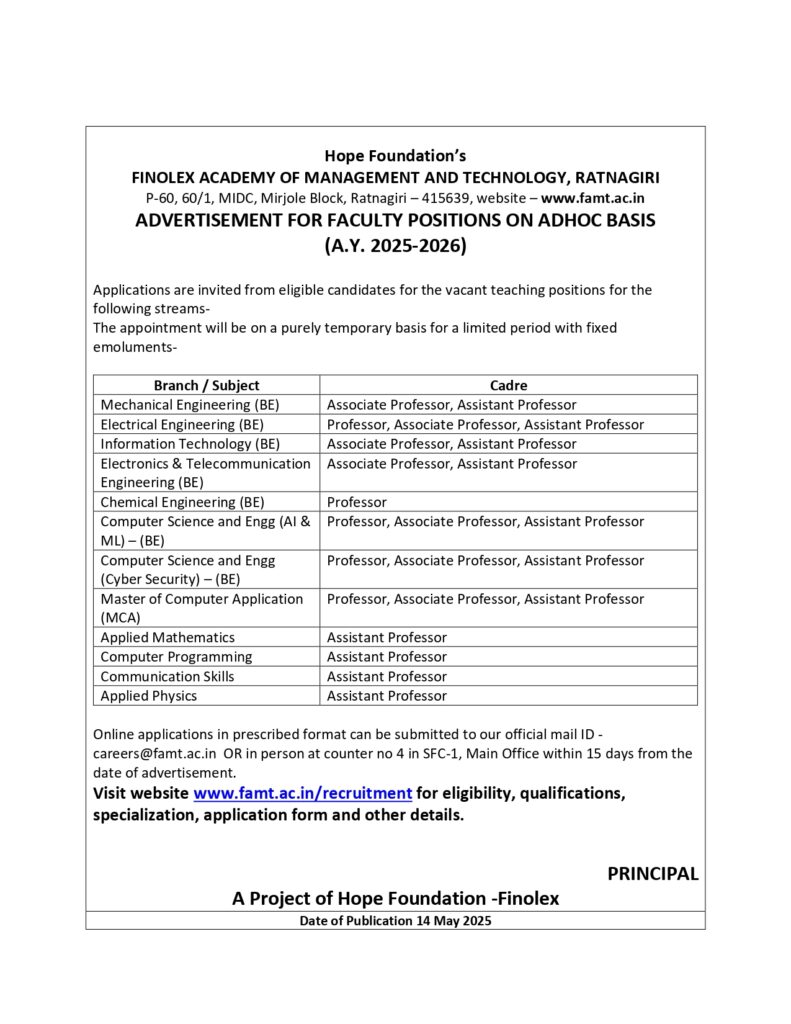 Hope Foundation's
FINOLEX ACADEMY OF MANAGEMENT AND TECHNOLOGY, RATNAGIRI
P-60, 60/1, MIDC, Mirjole Block, Ratnagiri – 415639, website – www.famt.ac.in
ADVERTISEMENT FOR FACULTY POSITIONS ON ADHOC BASIS
(A.Y. 2025-2026)

Applications are invited from eligible candidates for the vacant teaching positions for the following streams-
The appointment will be on a purely temporary basis for a limited period with fixed emoluments-

| Branch / Subject | Cadre |
|---|---|
| Mechanical Engineering (BE) | Associate Professor, Assistant Professor |
| Electrical Engineering (BE) | Professor, Associate Professor, Assistant Professor |
| Information Technology (BE) | Associate Professor, Assistant Professor |
| Electronics & Telecommunication Engineering (BE) | Associate Professor, Assistant Professor |
| Chemical Engineering (BE) | Professor |
| Computer Science and Engg (AI & ML) – (BE) | Professor, Associate Professor, Assistant Professor |
| Computer Science and Engg (Cyber Security) – (BE) | Professor, Associate Professor, Assistant Professor |
| Master of Computer Application (MCA) | Professor, Associate Professor, Assistant Professor |
| Applied Mathematics | Assistant Professor |
| Computer Programming | Assistant Professor |
| Communication Skills | Assistant Professor |
| Applied Physics | Assistant Professor |

Online applications in prescribed format can be submitted to our official mail ID - careers@famt.ac.in OR in person at counter no 4 in SFC-1, Main Office within 15 days from the date of advertisement.
Visit website www.famt.ac.in/recruitment for eligibility, qualifications, specialization, application form and other details.

PRINCIPAL
A Project of Hope Foundation -Finolex
Date of Publication 14 May 2025